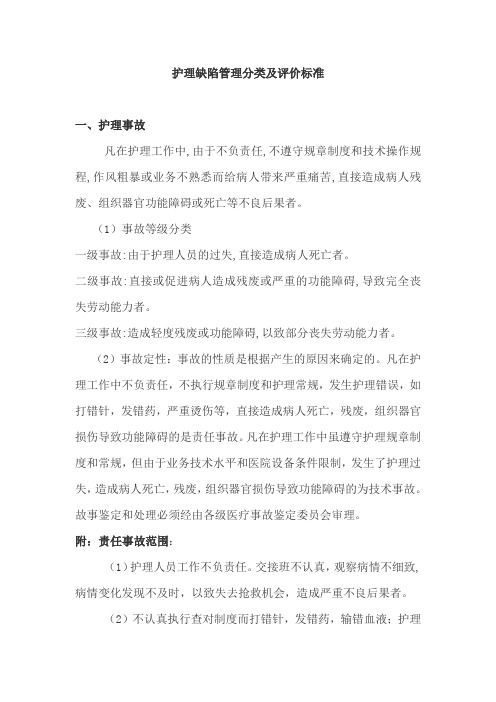 护理缺陷管理分类及评价标准

一、护理事故

凡在护理工作中,由于不负责任,不遵守规章制度和技术操作规程,作风粗暴或业务不熟悉而给病人带来严重痛苦,直接造成病人残废、组织器官功能障碍或死亡等不良后果者。

（1）事故等级分类

一级事故:由于护理人员的过失,直接造成病人死亡者。

二级事故:直接或促进病人造成残废或严重的功能障碍,导致完全丧失劳动能力者。

三级事故:造成轻度残废或功能障碍,以致部分丧失劳动能力者。

（2）事故定性：事故的性质是根据产生的原因来确定的。凡在护理工作中不负责任，不执行规章制度和护理常规，发生护理错误，如打错针，发错药，严重烫伤等，直接造成病人死亡，残废，组织器官损伤导致功能障碍的是责任事故。凡在护理工作中虽遵守护理规章制度和常规，但由于业务技术水平和医院设备条件限制，发生了护理过失，造成病人死亡，残废，组织器官损伤导致功能障碍的为技术事故。故事鉴定和处理必须经由各级医疗事故鉴定委员会审理。

附：责任事故范围：

（1）护理人员工作不负责任。交接班不认真，观察病情不细致,病情变化发现不及时，以致失去抢救机会，造成严重不良后果者。

（2）不认真执行查对制度而打错针，发错药，输错血液；护理